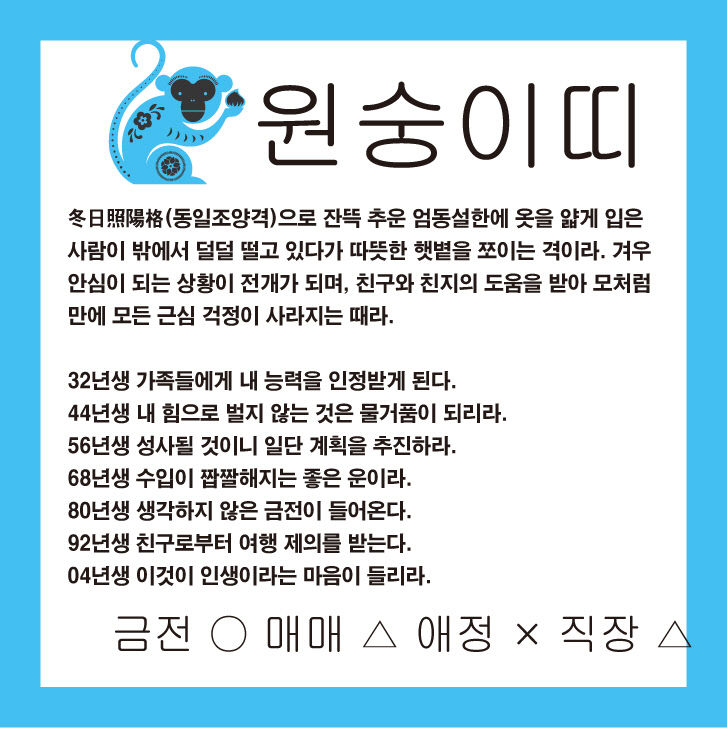 원숭이띠

冬日照陽格(동일조양격)으로 잔뜩 추운 엄동설한에 옷을 얇게 입은 사람이 밖에서 덜덜 떨고 있다가 따뜻한 햇볕을 쪼이는 격이라. 겨우 안심이 되는 상황이 전개가 되며, 친구와 친지의 도움을 받아 모처럼 만에 모든 근심 걱정이 사라지는 때라.

32년생 가족들에게 내 능력을 인정받게 된다.
44년생 내 힘으로 벌지 않는 것은 물거품이 되리라.
56년생 성사될 것이니 일단 계획을 추진하라.
68년생 수입이 짭짤해지는 좋은 운이라.
80년생 생각하지 않은 금전이 들어온다.
92년생 친구로부터 여행 제의를 받는다.
04년생 이것이 인생이라는 마음이 들리라.

금전 ○ 매매 △ 애정 × 직장 △